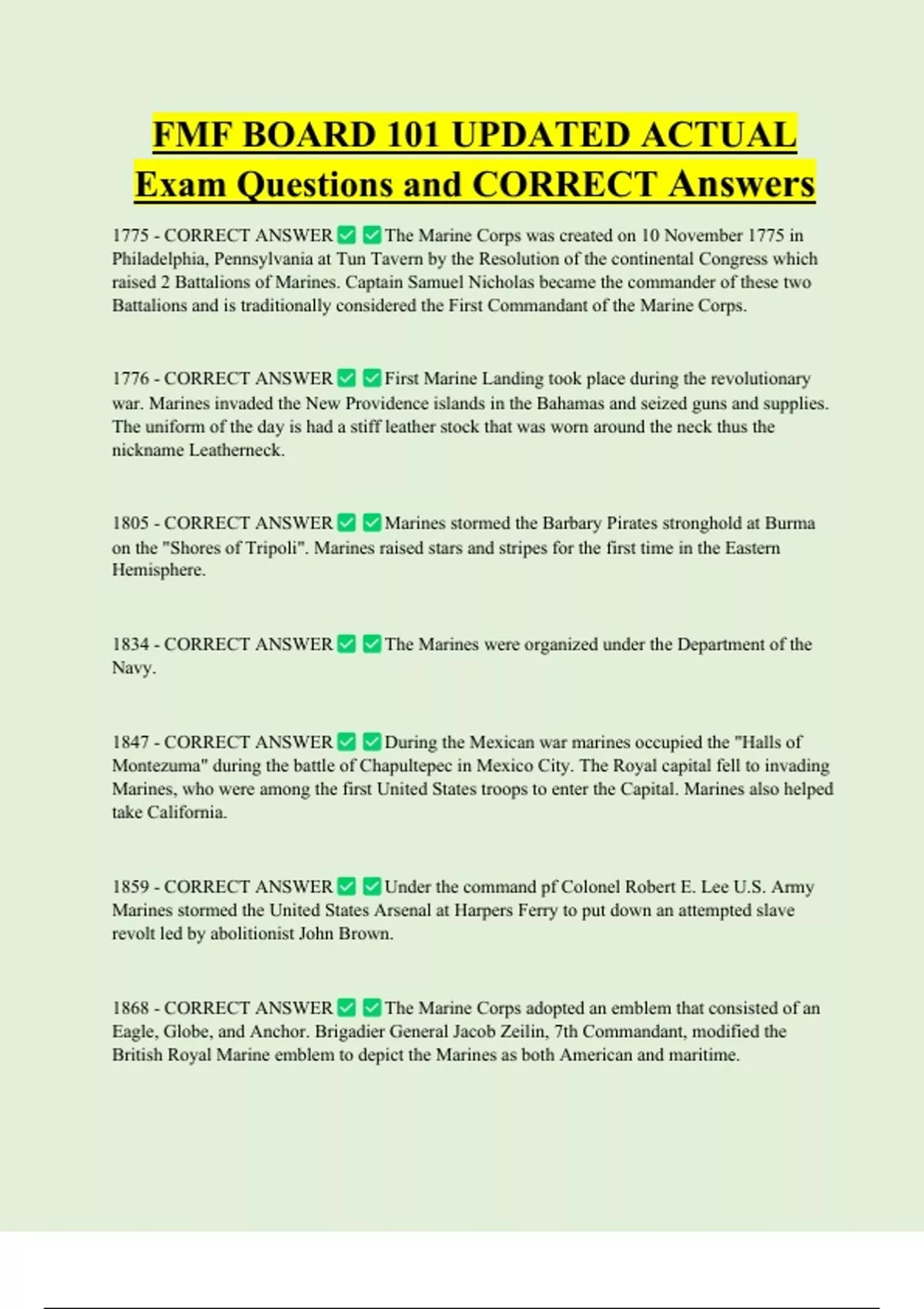 FMF BOARD 101 UPDATED ACTUAL Exam Questions and CORRECT Answers

1775 - CORRECT ANSWER ✅ ✅ The Marine Corps was created on 10 November 1775 in Philadelphia, Pennsylvania at Tun Tavern by the Resolution of the continental Congress which raised 2 Battalions of Marines. Captain Samuel Nicholas became the commander of these two Battalions and is traditionally considered the First Commandant of the Marine Corps.

1776 - CORRECT ANSWER ✅ ✅ First Marine Landing took place during the revolutionary war. Marines invaded the New Providence islands in the Bahamas and seized guns and supplies. The uniform of the day is had a stiff leather stock that was worn around the neck thus the nickname Leatherneck.

1805 - CORRECT ANSWER ✅ ✅ Marines stormed the Barbary Pirates stronghold at Burma on the "Shores of Tripoli". Marines raised stars and stripes for the first time in the Eastern Hemisphere.

1834 - CORRECT ANSWER ✅ ✅ The Marines were organized under the Department of the Navy.

1847 - CORRECT ANSWER ✅ ✅ During the Mexican war marines occupied the "Halls of Montezuma" during the battle of Chapultepec in Mexico City. The Royal capital fell to invading Marines, who were among the first United States troops to enter the Capital. Marines also helped take California.

1859 - CORRECT ANSWER ✅ ✅ Under the command pf Colonel Robert E. Lee U.S. Army Marines stormed the United States Arsenal at Harpers Ferry to put down an attempted slave revolt led by abolitionist John Brown.

1868 - CORRECT ANSWER ✅ ✅ The Marine Corps adopted an emblem that consisted of an Eagle, Globe, and Anchor. Brigadier General Jacob Zeilin, 7th Commandant, modified the British Royal Marine emblem to depict the Marines as both American and maritime.